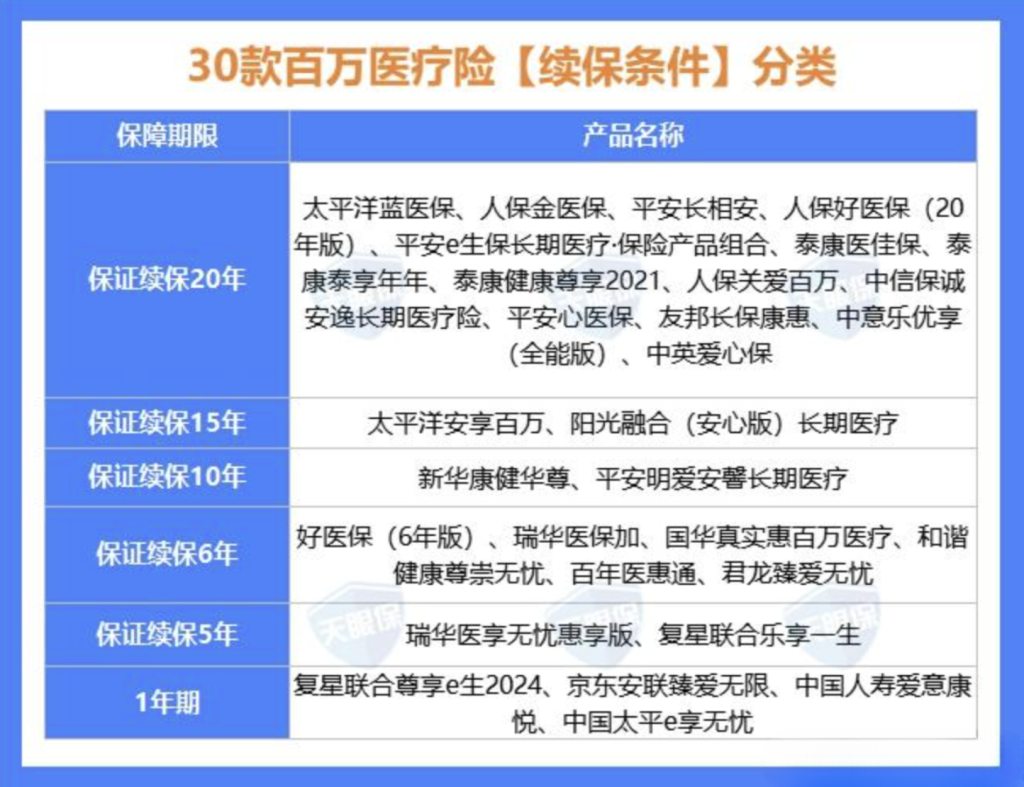 30款百万医疗险【续保条件】分类

| 保障期限 | 产品名称 |
|---|---|
| 保证续保20年 | 太平洋蓝医保、人保金医保、平安长相安、人保好医保（20年版）、平安e生保长期医疗·保险产品组合、泰康医佳保、泰康泰享年年、泰康健康尊享2021、人保关爱百万、中信保诚安逸长期医疗险、平安心医保、友邦长保康惠、中意乐优享（全能版）、中英爱心保 |
| 保证续保15年 | 太平洋安享百万、阳光融合（安心版）长期医疗 |
| 保证续保10年 | 新华康健华尊、平安明爱安馨长期医疗 |
| 保证续保6年 | 好医保（6年版）、瑞华医保加、国华真实惠百万医疗、和谐健康尊崇无忧、百年医惠通、君龙臻爱无忧 |
| 保证续保5年 | 瑞华医享无忧惠享版、复星联合乐享一生 |
| 1年期 | 复星联合尊享e生2024、京东安联臻爱无限、中国人寿爱意康悦、中国太平e享无忧 |

天眼保